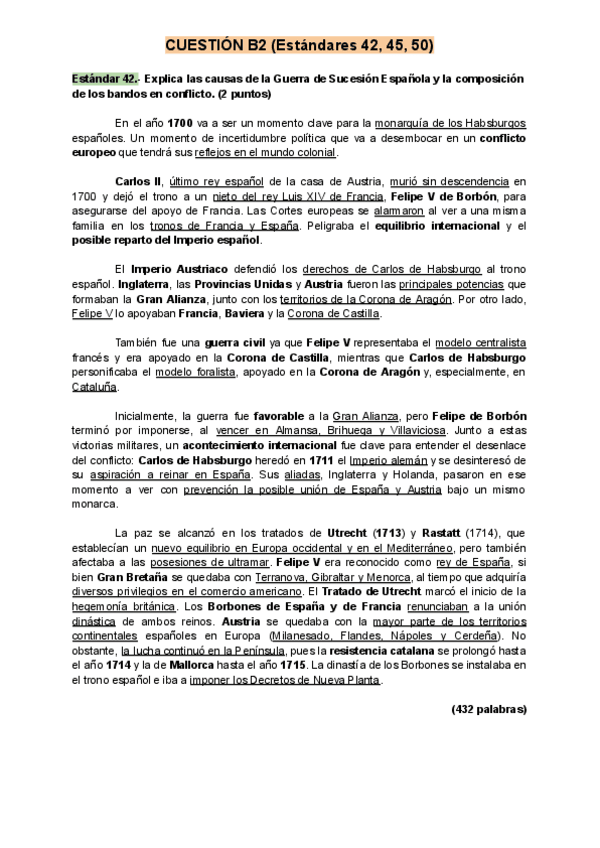 CUESTIÓN B2 (Estándares 42, 45, 50)

Estándar 42.- Explica las causas de la Guerra de Sucesión Española y la composición de los bandos en conflicto. (2 puntos)

En el año 1700 va a ser un momento clave para la monarquía de los Habsburgos españoles. Un momento de incertidumbre política que va a desembocar en un conflicto europeo que tendrá sus reflejos en el mundo colonial.

Carlos II, último rey español de la casa de Austria, murió sin descendencia en 1700 y dejó el trono a un nieto del rey Luis XIV de Francia, Felipe V de Borbón, para asegurarse del apoyo de Francia. Las Cortes europeas se alarmaron al ver a una misma familia en los tronos de Francia y España. Peligraba el equilibrio internacional y el posible reparto del Imperio español.

El Imperio Austriaco defendió los derechos de Carlos de Habsburgo al trono español. Inglaterra, las Provincias Unidas y Austria fueron las principales potencias que formaban la Gran Alianza, junto con los territorios de la Corona de Aragón. Por otro lado, Felipe V lo apoyaban Francia, Baviera y la Corona de Castilla.

También fue una guerra civil ya que Felipe V representaba el modelo centralista francés y era apoyado en la Corona de Castilla, mientras que Carlos de Habsburgo personificaba el modelo foralista, apoyado en la Corona de Aragón y, especialmente, en Cataluña.

Inicialmente, la guerra fue favorable a la Gran Alianza, pero Felipe de Borbón terminó por imponerse, al vencer en Almansa, Brihuega y Villaviciosa. Junto a estas victorias militares, un acontecimiento internacional fue clave para entender el desenlace del conflicto: Carlos de Habsburgo heredó en 1711 el Imperio alemán y se desinteresó de su aspiración a reinar en España. Sus aliadas, Inglaterra y Holanda, pasaron en ese momento a ver con prevención la posible unión de España y Austria bajo un mismo monarca.

La paz se alcanzó en los tratados de Utrecht (1713) y Rastatt (1714), que establecían un nuevo equilibrio en Europa occidental y en el Mediterráneo, pero también afectaba a las posesiones de ultramar. Felipe V era reconocido como rey de España, si bien Gran Bretaña se quedaba con Terranova, Gibraltar y Menorca, al tiempo que adquiría diversos privilegios en el comercio americano. El Tratado de Utrecht marcó el inicio de la hegemonía británica. Los Borbones de España y de Francia renunciaban a la unión dinástica de ambos reinos. Austria se quedaba con la mayor parte de los territorios continentales españoles en Europa (Milanesado, Flandes, Nápoles y Cerdeña). No obstante, la lucha continuó en la Península, pues la resistencia catalana se prolongó hasta el año 1714 y la de Mallorca hasta el año 1715. La dinastía de los Borbones se instalaba en el trono español e iba a imponer los Decretos de Nueva Planta.

(432 palabras)